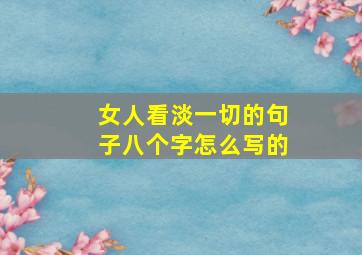 女人看淡一切的句子八个字怎么写的